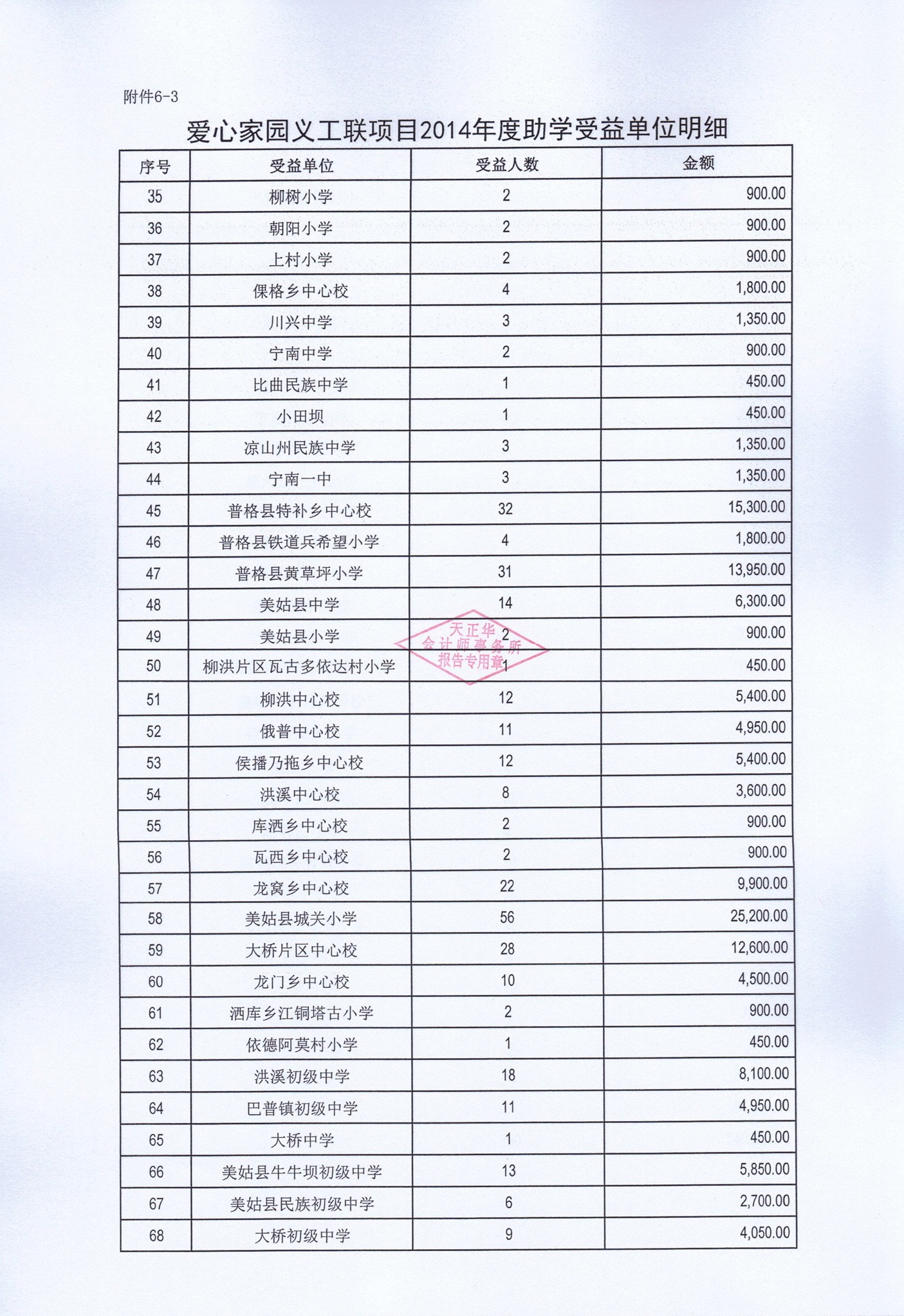 附件6-3

爱心家园义工联项目2014年度助学受益单位明细

| 序号 | 受益单位 | 受益人数 | 金额 |
|---|---|---|---|
| 35 | 柳树小学 | 2 | 900.00 |
| 36 | 朝阳小学 | 2 | 900.00 |
| 37 | 上村小学 | 2 | 900.00 |
| 38 | 倮格乡中心校 | 4 | 1,800.00 |
| 39 | 川兴中学 | 3 | 1,350.00 |
| 40 | 宁南中学 | 2 | 900.00 |
| 41 | 比曲民族中学 | 1 | 450.00 |
| 42 | 小田坝 | 1 | 450.00 |
| 43 | 凉山州民族中学 | 3 | 1,350.00 |
| 44 | 宁南一中 | 3 | 1,350.00 |
| 45 | 普格县特补乡中心校 | 32 | 15,300.00 |
| 46 | 普格县铁道兵希望小学 | 4 | 1,800.00 |
| 47 | 普格县黄草坪小学 | 31 | 13,950.00 |
| 48 | 美姑县中学 | 14 | 6,300.00 |
| 49 | 美姑县小学 | 2 | 900.00 |
| 50 | 柳洪片区瓦古多依达村小学 | 1 | 450.00 |
| 51 | 柳洪中心校 | 12 | 5,400.00 |
| 52 | 俄普中心校 | 11 | 4,950.00 |
| 53 | 侯播乃拖乡中心校 | 12 | 5,400.00 |
| 54 | 洪溪中心校 | 8 | 3,600.00 |
| 55 | 库洒乡中心校 | 2 | 900.00 |
| 56 | 瓦西乡中心校 | 2 | 900.00 |
| 57 | 龙窝乡中心校 | 22 | 9,900.00 |
| 58 | 美姑县城关小学 | 56 | 25,200.00 |
| 59 | 大桥片区中心校 | 28 | 12,600.00 |
| 60 | 龙门乡中心校 | 10 | 4,500.00 |
| 61 | 洒库乡江铜塔古小学 | 2 | 900.00 |
| 62 | 依德阿莫村小学 | 1 | 450.00 |
| 63 | 洪溪初级中学 | 18 | 8,100.00 |
| 64 | 巴普镇初级中学 | 11 | 4,950.00 |
| 65 | 大桥中学 | 1 | 450.00 |
| 66 | 美姑县牛牛坝初级中学 | 13 | 5,850.00 |
| 67 | 美姑县民族初级中学 | 6 | 2,700.00 |
| 68 | 大桥初级中学 | 9 | 4,050.00 |

天正华
会计师事务所
报告专用章